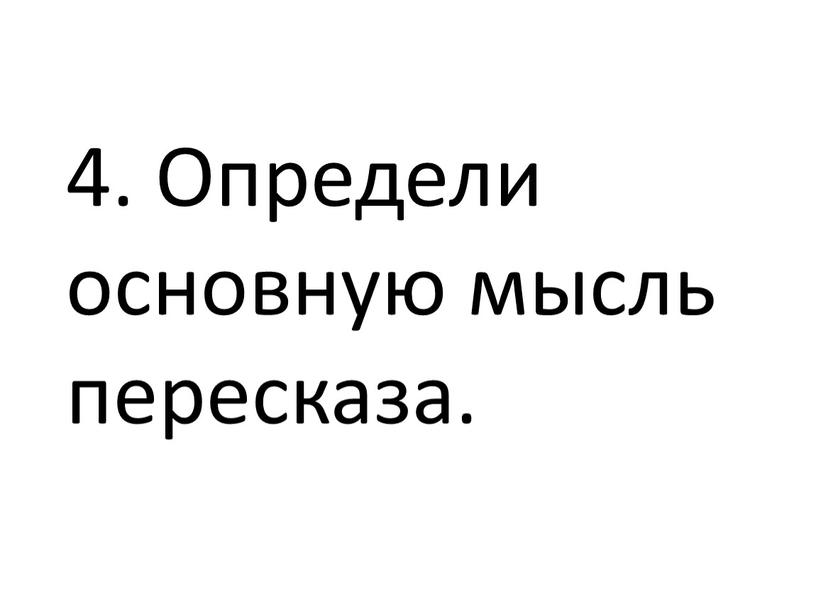 4. Определи основную мысль пересказа.